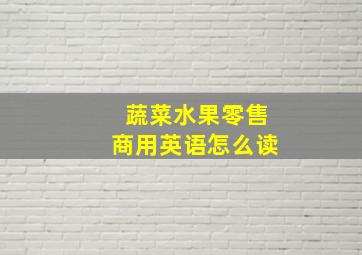 蔬菜水果零售
商用英语怎么读